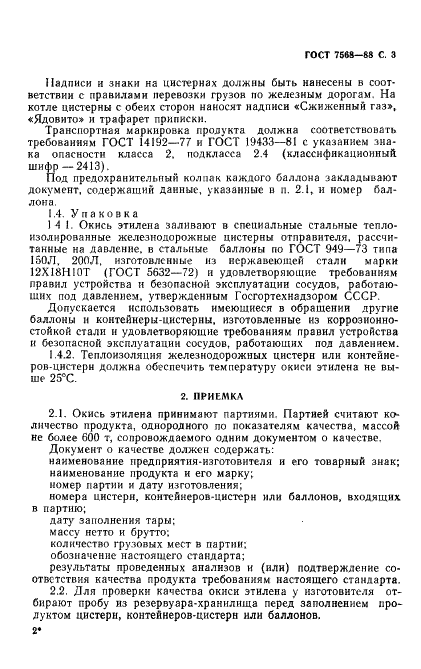 ГОСТ 7568—88 С. 3

Надписи и знаки на цистернах должны быть нанесены в соответствии с правилами перевозки грузов по железным дорогам. На котле цистерны с обеих сторон наносят надписи «Сжиженный газ», «Ядовито» и трафарет приписки.

Транспортная маркировка продукта должна соответствовать требованиям ГОСТ 14192—77 и ГОСТ 19433—81 с указанием знака опасности класса 2, подкласса 2.4 (классификационный шифр — 2413).

Под предохранительный колпак каждого баллона закладывают документ, содержащий данные, указанные в п. 2.1, и номер баллона.

1.4. Упаковка

1 4 1. Окись этилена заливают в специальные стальные теплоизолированные железнодорожные цистерны отправителя, рассчитанные на давление, в стальные баллоны по ГОСТ 949—73 типа 150Л, 200Л, изготовленные из нержавеющей стали марки 12Х18Н10Т (ГОСТ 5632—72) и удовлетворяющие требованиям правил устройства и безопасной эксплуатации сосудов, работающих под давлением, утвержденным Госгортехнадзором СССР.

Допускается использовать имеющиеся в обращении другие баллоны и контейнеры-цистерны, изготовленные из коррозионностойкой стали и удовлетворяющие требованиям правил устройства и безопасной эксплуатации сосудов, работающих под давлением.

1.4.2. Теплоизоляция железнодорожных цистерн или контейнеров-цистерн должна обеспечить температуру окиси этилена не выше 25°С.

2. ПРИЕМКА

2.1. Окись этилена принимают партиями. Партией считают количество продукта, однородного по показателям качества, массой не более 600 т, сопровождаемого одним документом о качестве.

Документ о качестве должен содержать:
наименование предприятия-изготовителя и его товарный знак;
наименование продукта и его марку;
номер партии и дату изготовления;
номера цистерн, контейнеров-цистерн или баллонов, входящих в партию;
дату заполнения тары;
массу нетто и брутто;
количество грузовых мест в партии;
обозначение настоящего стандарта;
результаты проведенных анализов и (или) подтверждение соответствия качества продукта требованиям настоящего стандарта.

2.2. Для проверки качества окиси этилена у изготовителя отбирают пробу из резервуара-хранилища перед заполнением продуктом цистерн, контейнеров-цистерн или баллонов.

2*